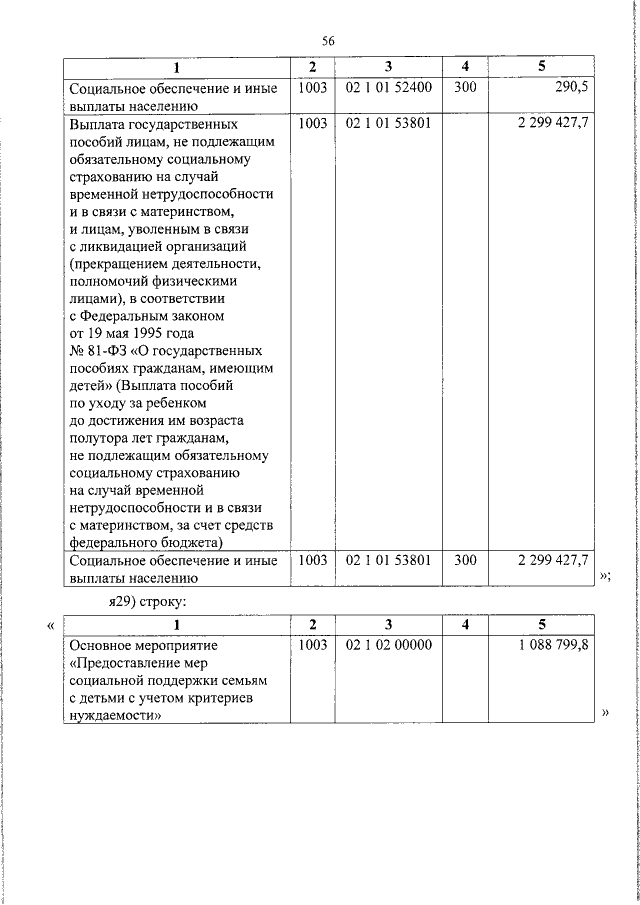 56

| 1 | 2 | 3 | 4 | 5 |
|---|---|---|---|---|
| Социальное обеспечение и иные выплаты населению | 1003 | 02 1 01 52400 | 300 | 290,5 |
| Выплата государственных пособий лицам, не подлежащим обязательному социальному страхованию на случай временной нетрудоспособности и в связи с материнством, и лицам, уволенным в связи с ликвидацией организаций (прекращением деятельности, полномочий физическими лицами), в соответствии с Федеральным законом от 19 мая 1995 года № 81-ФЗ «О государственных пособиях гражданам, имеющим детей» (Выплата пособий по уходу за ребенком до достижения им возраста полутора лет гражданам, не подлежащим обязательному социальному страхованию на случай временной нетрудоспособности и в связи с материнством, за счет средств федерального бюджета) | 1003 | 02 1 01 53801 | | 2 299 427,7 |
| Социальное обеспечение и иные выплаты населению | 1003 | 02 1 01 53801 | 300 | 2 299 427,7 |

»;

я29) строку:

«

| 1 | 2 | 3 | 4 | 5 |
|---|---|---|---|---|
| Основное мероприятие «Предоставление мер социальной поддержки семьям с детьми с учетом критериев нуждаемости» | 1003 | 02 1 02 00000 | | 1 088 799,8 |

»